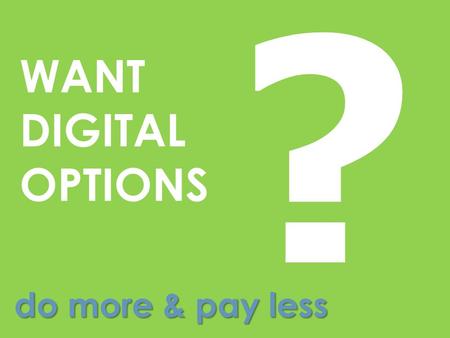 WANT DIGITAL OPTIONS ?

do more & pay less